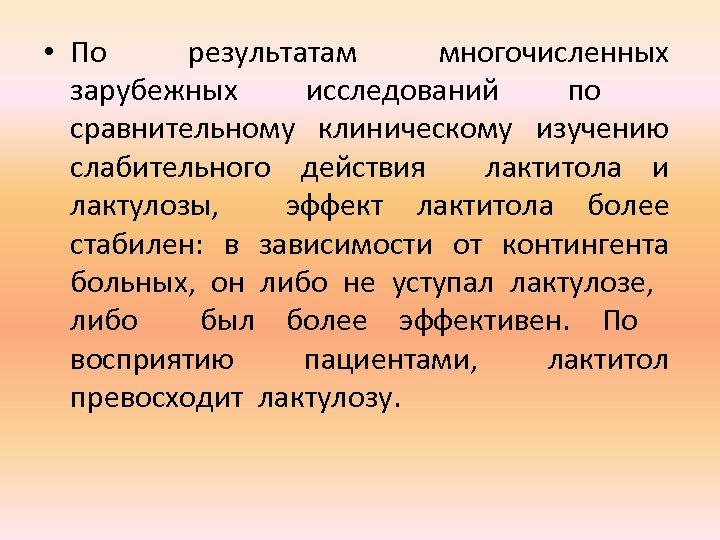 • По результатам многочисленных зарубежных исследований по сравнительному клиническому изучению слабительного действия лактитола и лактулозы, эффект лактитола более стабилен: в зависимости от контингента больных, он либо не уступал лактулозе, либо был более эффективен. По восприятию пациентами, лактитол превосходит лактулозу.